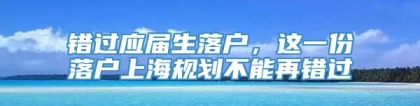 错过应届生落户，这一份落户上海规划不能再错过